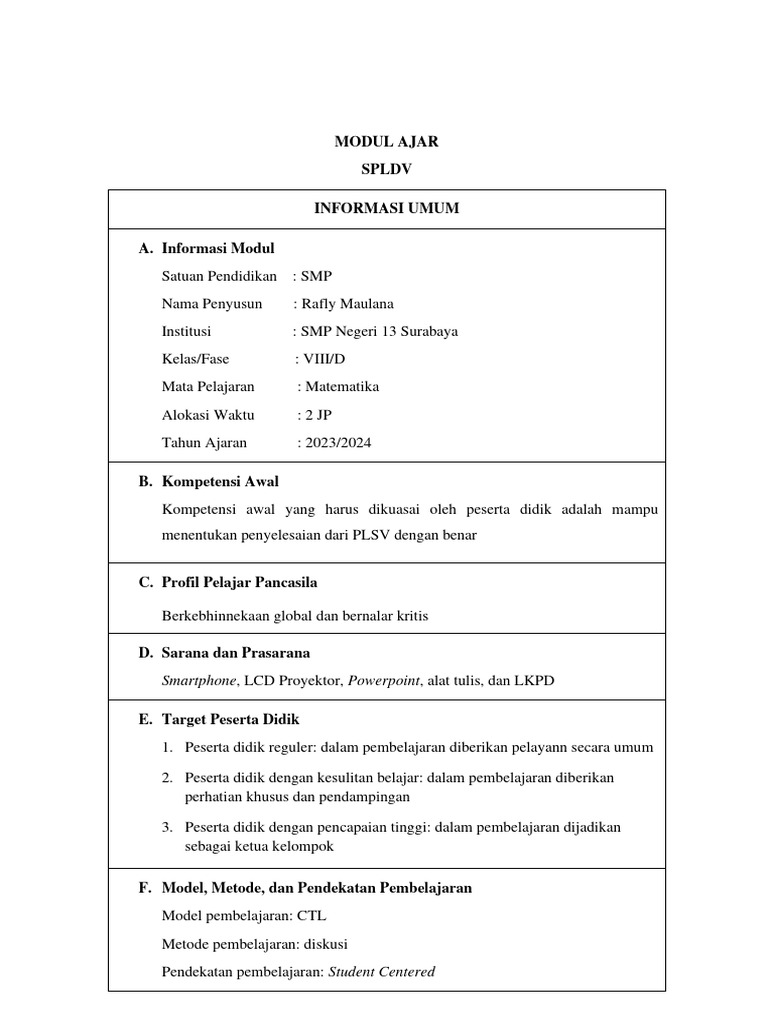 MODUL AJAR
SPLDV

INFORMASI UMUM

A. Informasi Modul

Satuan Pendidikan : SMP
Nama Penyusun : Rafly Maulana
Institusi : SMP Negeri 13 Surabaya
Kelas/Fase : VIII/D
Mata Pelajaran : Matematika
Alokasi Waktu : 2 JP
Tahun Ajaran : 2023/2024

B. Kompetensi Awal

Kompetensi awal yang harus dikuasai oleh peserta didik adalah mampu menentukan penyelesaian dari PLSV dengan benar

C. Profil Pelajar Pancasila

Berkebhinnekaan global dan bernalar kritis

D. Sarana dan Prasarana

Smartphone, LCD Proyektor, Powerpoint, alat tulis, dan LKPD

E. Target Peserta Didik

1. Peserta didik reguler: dalam pembelajaran diberikan pelayann secara umum
2. Peserta didik dengan kesulitan belajar: dalam pembelajaran diberikan perhatian khusus dan pendampingan
3. Peserta didik dengan pencapaian tinggi: dalam pembelajaran dijadikan sebagai ketua kelompok

F. Model, Metode, dan Pendekatan Pembelajaran

Model pembelajaran: CTL
Metode pembelajaran: diskusi
Pendekatan pembelajaran: Student Centered